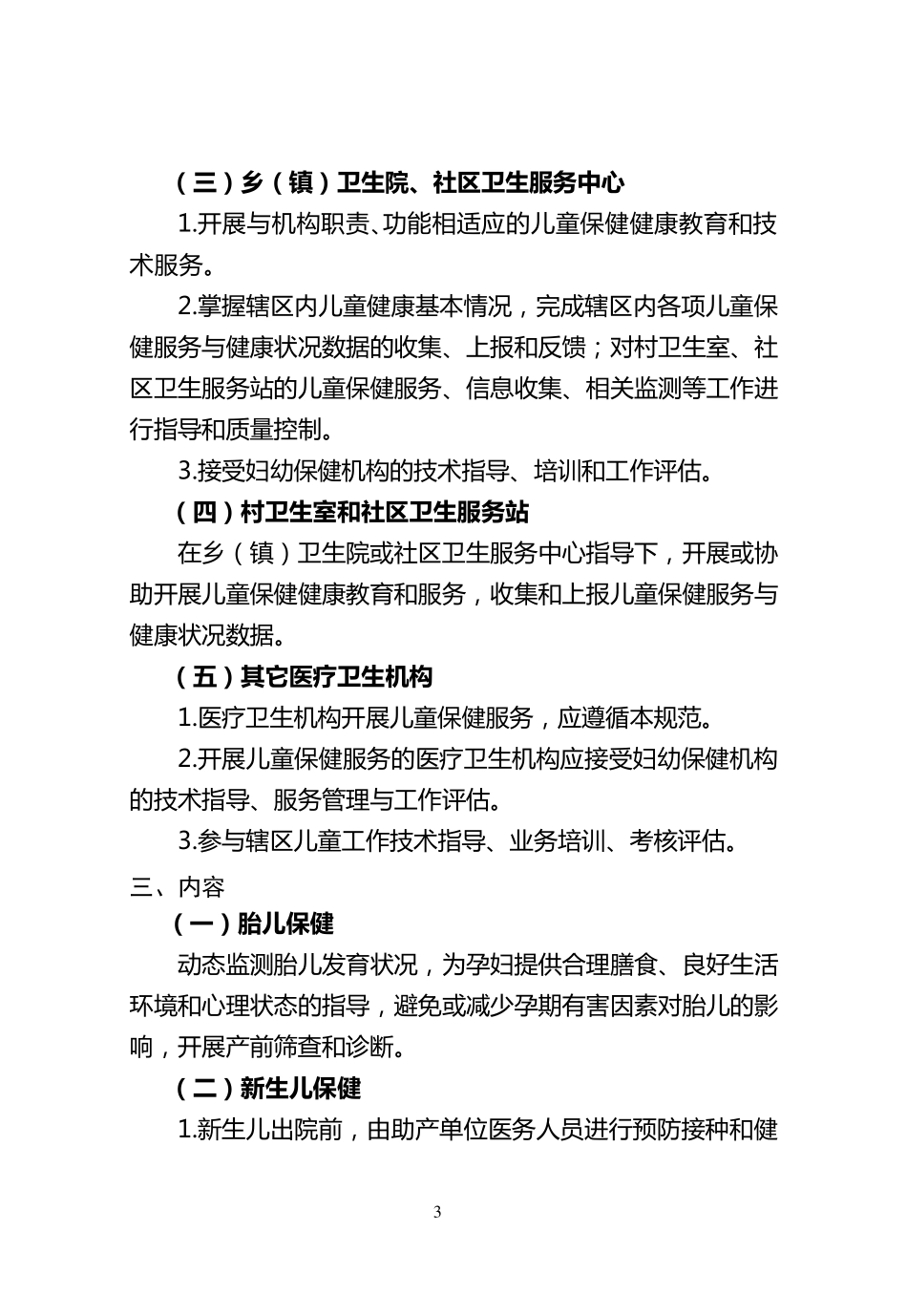 （三）乡（镇）卫生院、社区卫生服务中心

1.开展与机构职责、功能相适应的儿童保健健康教育和技术服务。

2.掌握辖区内儿童健康基本情况，完成辖区内各项儿童保健服务与健康状况数据的收集、上报和反馈；对村卫生室、社区卫生服务站的儿童保健服务、信息收集、相关监测等工作进行指导和质量控制。

3.接受妇幼保健机构的技术指导、培训和工作评估。

（四）村卫生室和社区卫生服务站

在乡（镇）卫生院或社区卫生服务中心指导下，开展或协助开展儿童保健健康教育和服务，收集和上报儿童保健服务与健康状况数据。

（五）其它医疗卫生机构

1.医疗卫生机构开展儿童保健服务，应遵循本规范。

2.开展儿童保健服务的医疗卫生机构应接受妇幼保健机构的技术指导、服务管理与工作评估。

3.参与辖区儿童工作技术指导、业务培训、考核评估。

三、内容

（一）胎儿保健

动态监测胎儿发育状况，为孕妇提供合理膳食、良好生活环境和心理状态的指导，避免或减少孕期有害因素对胎儿的影响，开展产前筛查和诊断。

（二）新生儿保健

1.新生儿出院前，由助产单位医务人员进行预防接种和健

3